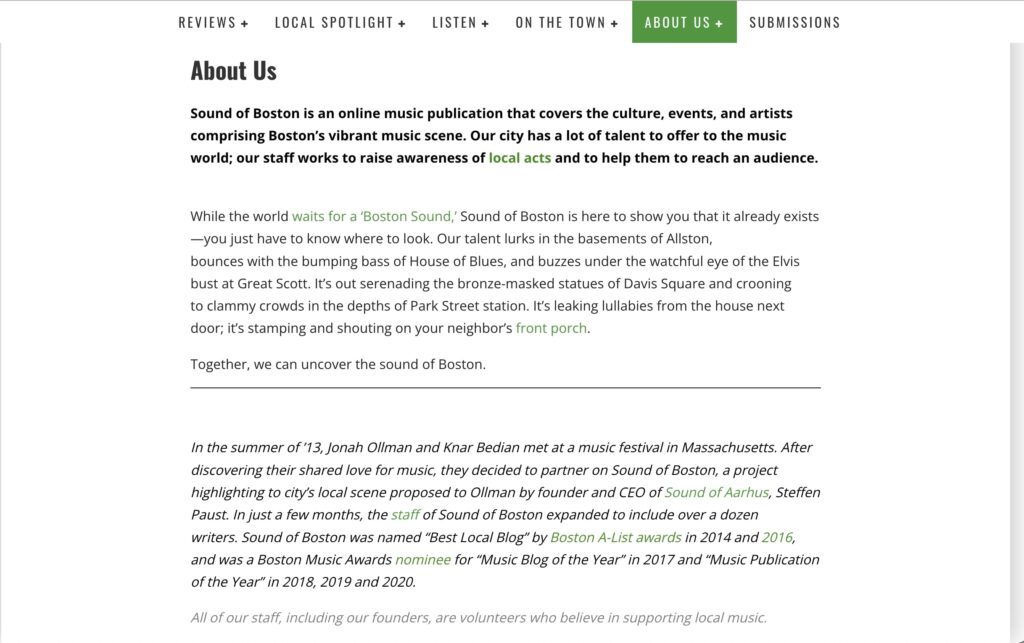 REVIEWS + LOCAL SPOTLIGHT + LISTEN + ON THE TOWN + ABOUT US + SUBMISSIONS

About Us

Sound of Boston is an online music publication that covers the culture, events, and artists comprising Boston's vibrant music scene. Our city has a lot of talent to offer to the music world; our staff works to raise awareness of local acts and to help them to reach an audience.

While the world waits for a 'Boston Sound,' Sound of Boston is here to show you that it already exists—you just have to know where to look. Our talent lurks in the basements of Allston, bounces with the bumping bass of House of Blues, and buzzes under the watchful eye of the Elvis bust at Great Scott. It's out serenading the bronze-masked statues of Davis Square and crooning to clammy crowds in the depths of Park Street station. It's leaking lullabies from the house next door; it's stamping and shouting on your neighbor's front porch.

Together, we can uncover the sound of Boston.

In the summer of '13, Jonah Ollman and Knar Bedian met at a music festival in Massachusetts. After discovering their shared love for music, they decided to partner on Sound of Boston, a project highlighting to city's local scene proposed to Ollman by founder and CEO of Sound of Aarhus, Steffen Paust. In just a few months, the staff of Sound of Boston expanded to include over a dozen writers. Sound of Boston was named "Best Local Blog" by Boston A-List awards in 2014 and 2016, and was a Boston Music Awards nominee for "Music Blog of the Year" in 2017 and "Music Publication of the Year" in 2018, 2019 and 2020.

All of our staff, including our founders, are volunteers who believe in supporting local music.